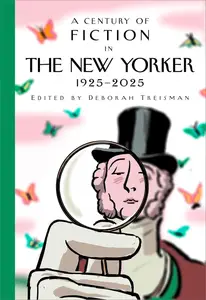 A CENTURY OF
FICTION
IN
THE NEW YORKER
1925–2025
EDITED BY DEBORAH TREISMAN